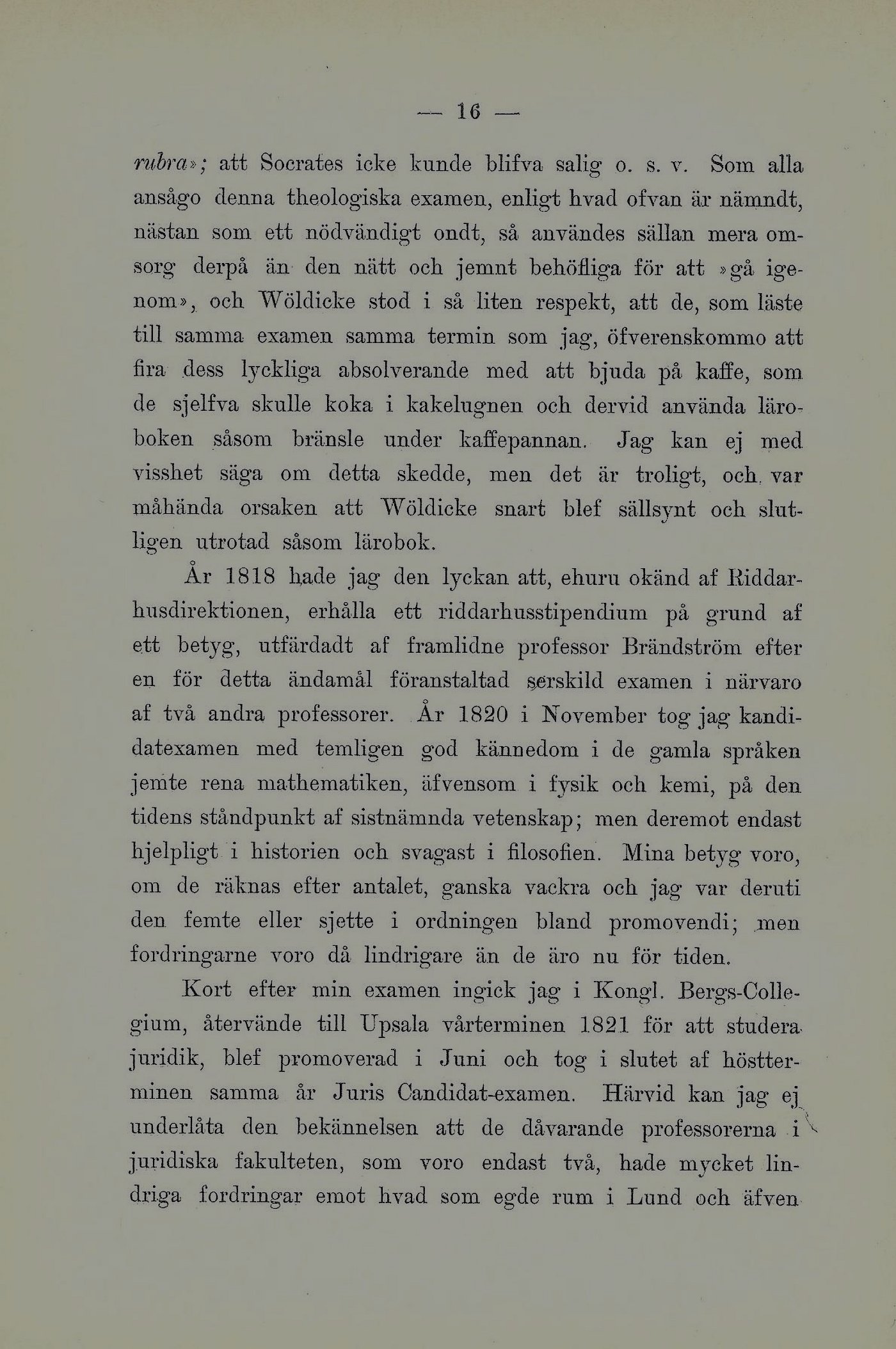 — 16 —

rubra»; att Socrates icke kunde blifva salig o. s. v. Som alla ansågo denna theologiska examen, enligt hvad ofvan är nämndt, nästan som ett nödvändigt ondt, så användes sällan mera omsorg derpå än den nätt och jemnt behöfliga för att »gå igenom», och Wöldicke stod i så liten respekt, att de, som läste till samma examen samma termin som jag, öfverenskommo att fira dess lyckliga absolverande med att bjuda på kaffe, som de sjelfva skulle koka i kakelugnen och dervid använda läroboken såsom bränsle under kaffepannan. Jag kan ej med visshet säga om detta skedde, men det är troligt, och var måhända orsaken att Wöldicke snart blef sällsynt och slutligen utrotad såsom lärobok.

År 1818 hade jag den lyckan att, ehuru okänd af Riddarhusdirektionen, erhålla ett riddarhusstipendium på grund af ett betyg, utfärdadt af framlidne professor Brändström efter en för detta ändamål föranstaltad serskild examen i närvaro af två andra professorer. År 1820 i November tog jag kandidatexamen med temligen god kännedom i de gamla språken jemte rena mathematiken, äfvensom i fysik och kemi, på den tidens ståndpunkt af sistnämnda vetenskap; men deremot endast hjelpligt i historien och svagast i filosofien. Mina betyg voro, om de räknas efter antalet, ganska vackra och jag var deruti den femte eller sjette i ordningen bland promovendi; men fordringarne voro då lindrigare än de äro nu för tiden.

Kort efter min examen ingick jag i Kongl. Bergs-Collegium, återvände till Upsala vårterminen 1821 för att studera juridik, blef promoverad i Juni och tog i slutet af höstterminen samma år Juris Candidat-examen. Härvid kan jag ej underlåta den bekännelsen att de dåvarande professorerna i juridiska fakulteten, som voro endast två, hade mycket lindriga fordringar emot hvad som egde rum i Lund och äfven